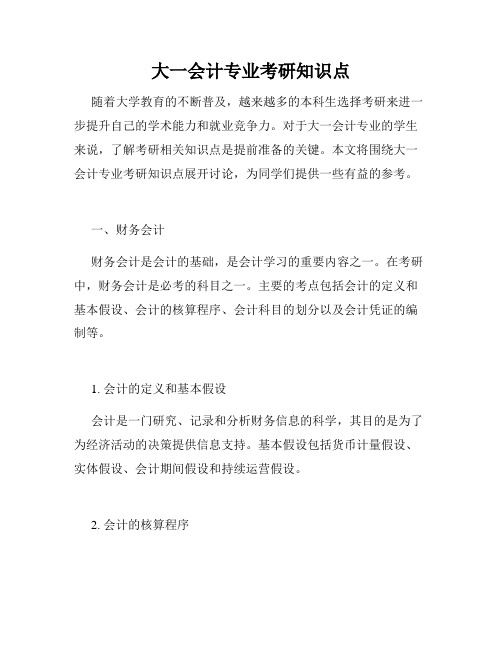 大一会计专业考研知识点

随着大学教育的不断普及，越来越多的本科生选择考研来进一步提升自己的学术能力和就业竞争力。对于大一会计专业的学生来说，了解考研相关知识点是提前准备的关键。本文将围绕大一会计专业考研知识点展开讨论，为同学们提供一些有益的参考。

一、财务会计

财务会计是会计的基础，是会计学习的重要内容之一。在考研中，财务会计是必考的科目之一。主要的考点包括会计的定义和基本假设、会计的核算程序、会计科目的划分以及会计凭证的编制等。

1. 会计的定义和基本假设

会计是一门研究、记录和分析财务信息的科学，其目的是为了为经济活动的决策提供信息支持。基本假设包括货币计量假设、实体假设、会计期间假设和持续运营假设。

2. 会计的核算程序